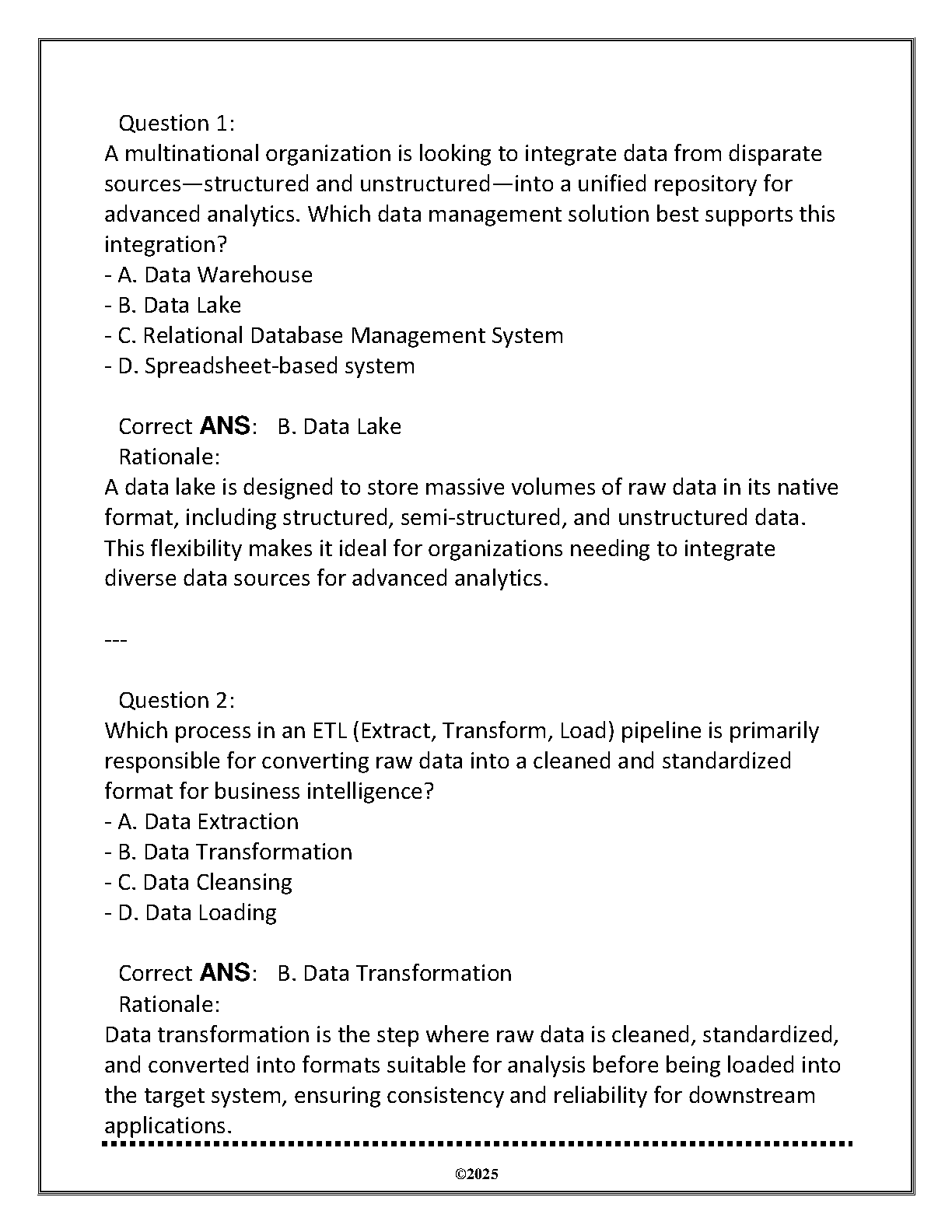 Question 1:
A multinational organization is looking to integrate data from disparate sources—structured and unstructured—into a unified repository for advanced analytics. Which data management solution best supports this integration?
- A. Data Warehouse
- B. Data Lake
- C. Relational Database Management System
- D. Spreadsheet-based system

Correct ANS: B. Data Lake
Rationale:
A data lake is designed to store massive volumes of raw data in its native format, including structured, semi-structured, and unstructured data. This flexibility makes it ideal for organizations needing to integrate diverse data sources for advanced analytics.

---

Question 2:
Which process in an ETL (Extract, Transform, Load) pipeline is primarily responsible for converting raw data into a cleaned and standardized format for business intelligence?
- A. Data Extraction
- B. Data Transformation
- C. Data Cleansing
- D. Data Loading

Correct ANS: B. Data Transformation
Rationale:
Data transformation is the step where raw data is cleaned, standardized, and converted into formats suitable for analysis before being loaded into the target system, ensuring consistency and reliability for downstream applications.

©2025